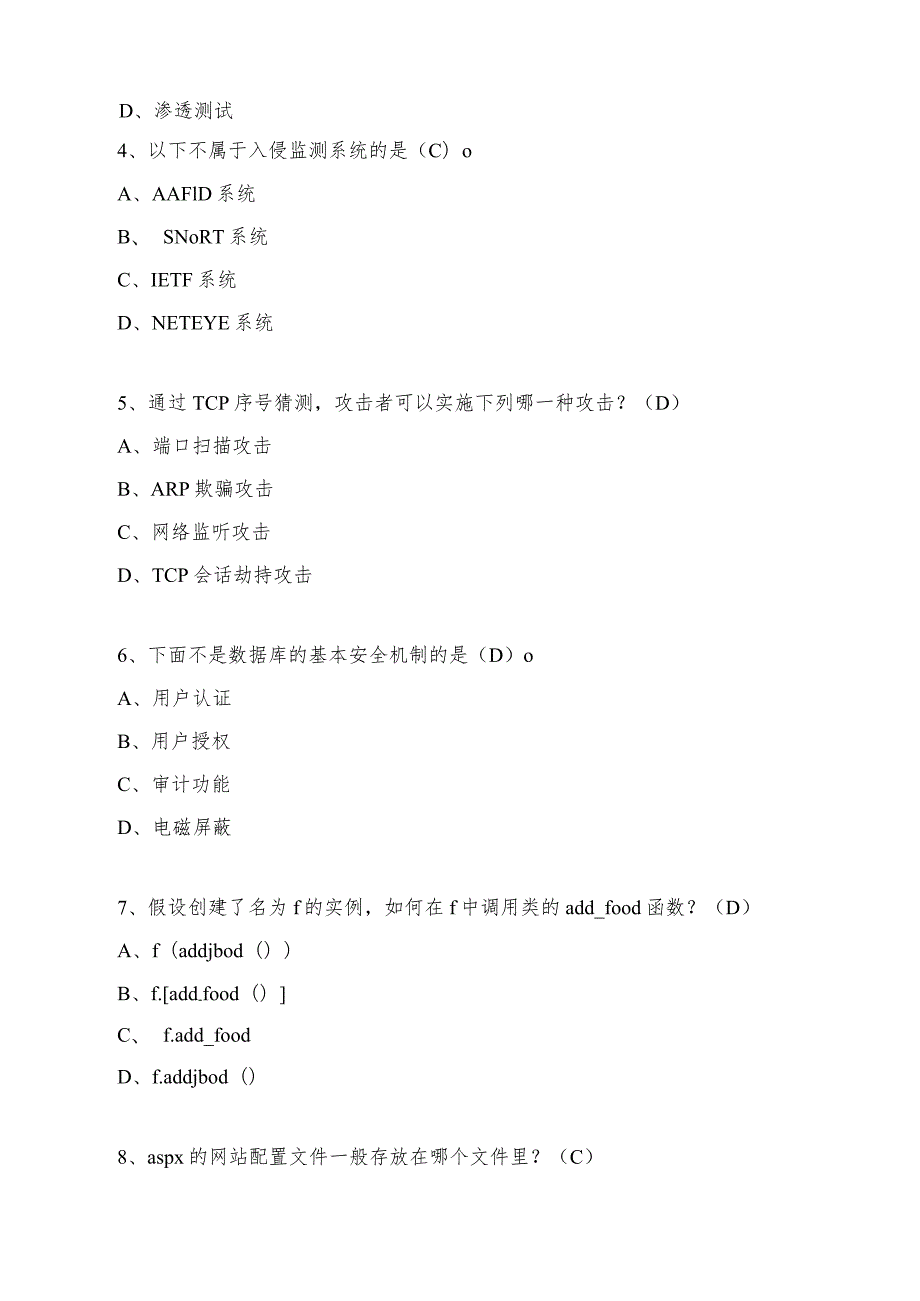 D、渗透测试

4、以下不属于入侵监测系统的是（C）o

A、AAFlD 系统

B、 SNoRT 系统

C、IETF 系统

D、NETEYE 系统

5、通过 TCP 序号猜测，攻击者可以实施下列哪一种攻击？（D）

A、端口扫描攻击

B、ARP 欺骗攻击

C、网络监听攻击

D、TCP 会话劫持攻击

6、下面不是数据库的基本安全机制的是（D）o

A、用户认证

B、用户授权

C、审计功能

D、电磁屏蔽

7、假设创建了名为 f 的实例，如何在 f 中调用类的 add_food 函数？（D）

A、f（addjbod（））

B、f.[add.food（）]

C、 f.add_food

D、f.addjbod（）

8、aspx 的网站配置文件一般存放在哪个文件里？（C）